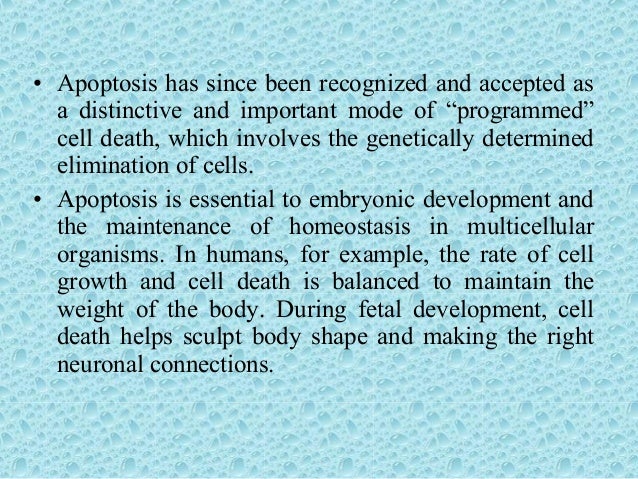 • Apoptosis has since been recognized and accepted as a distinctive and important mode of “programmed” cell death, which involves the genetically determined elimination of cells.

• Apoptosis is essential to embryonic development and the maintenance of homeostasis in multicellular organisms. In humans, for example, the rate of cell growth and cell death is balanced to maintain the weight of the body. During fetal development, cell death helps sculpt body shape and making the right neuronal connections.